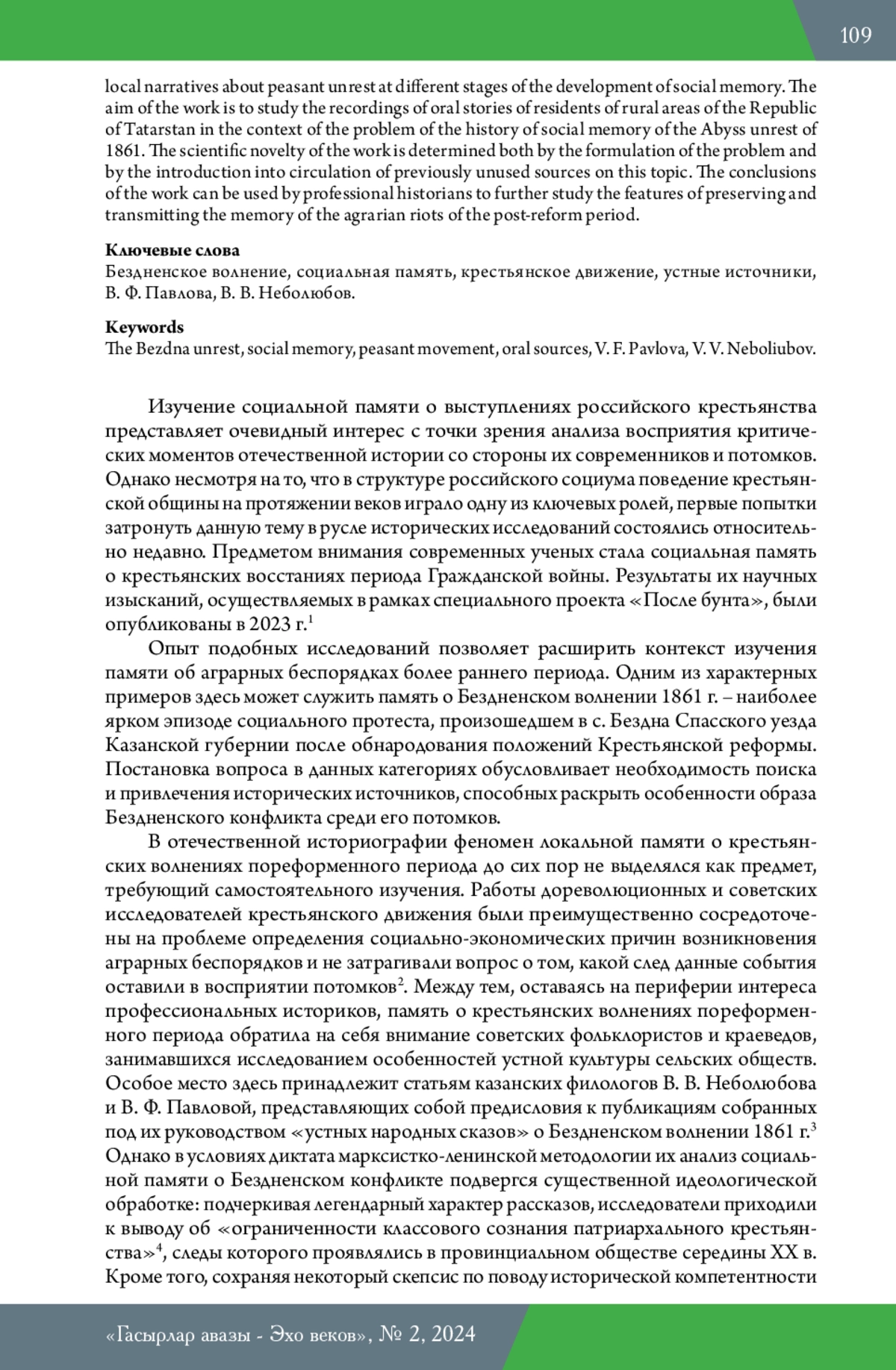 109

local narratives about peasant unrest at different stages of the development of social memory. The aim of the work is to study the recordings of oral stories of residents of rural areas of the Republic of Tatarstan in the context of the problem of the history of social memory of the Abyss unrest of 1861. The scientific novelty of the work is determined both by the formulation of the problem and by the introduction into circulation of previously unused sources on this topic. The conclusions of the work can be used by professional historians to further study the features of preserving and transmitting the memory of the agrarian riots of the post-reform period.

Ключевые слова
Бездненское волнение, социальная память, крестьянское движение, устные источники, В. Ф. Павлова, В. В. Неболюбов.

Keywords
The Bezdna unrest, social memory, peasant movement, oral sources, V. F. Pavlova, V. V. Neboliubov.

Изучение социальной памяти о выступлениях российского крестьянства представляет очевидный интерес с точки зрения анализа восприятия критических моментов отечественной истории со стороны их современников и потомков. Однако несмотря на то, что в структуре российского социума поведение крестьянской общины на протяжении веков играло одну из ключевых ролей, первые попытки затронуть данную тему в русле исторических исследований состоялись относительно недавно. Предметом внимания современных ученых стала социальная память о крестьянских восстаниях периода Гражданской войны. Результаты их научных изысканий, осуществляемых в рамках специального проекта «После бунта», были опубликованы в 2023 г.$^1$

Опыт подобных исследований позволяет расширить контекст изучения памяти об аграрных беспорядках более раннего периода. Одним из характерных примеров здесь может служить память о Бездненском волнении 1861 г. – наиболее ярком эпизоде социального протеста, произошедшем в с. Бездна Спасского уезда Казанской губернии после обнародования положений Крестьянской реформы. Постановка вопроса в данных категориях обусловливает необходимость поиска и привлечения исторических источников, способных раскрыть особенности образа Бездненского конфликта среди его потомков.

В отечественной историографии феномен локальной памяти о крестьянских волнениях пореформенного периода до сих пор не выделялся как предмет, требующий самостоятельного изучения. Работы дореволюционных и советских исследователей крестьянского движения были преимущественно сосредоточены на проблеме определения социально-экономических причин возникновения аграрных беспорядков и не затрагивали вопрос о том, какой след данные события оставили в восприятии потомков$^2$. Между тем, оставаясь на периферии интереса профессиональных историков, память о крестьянских волнениях пореформенного периода обратила на себя внимание советских фольклористов и краеведов, занимавшихся исследованием особенностей устной культуры сельских обществ. Особое место здесь принадлежит статьям казанских филологов В. В. Неболюбова и В. Ф. Павловой, представляющих собой предисловия к публикациям собранных под их руководством «устных народных сказов» о Бездненском волнении 1861 г.$^3$ Однако в условиях диктата марксистко-ленинской методологии их анализ социальной памяти о Бездненском конфликте подвергся существенной идеологической обработке: подчеркивая легендарный характер рассказов, исследователи приходили к выводу об «ограниченности классового сознания патриархального крестьянства»$^4$, следы которого проявлялись в провинциальном обществе середины XX в. Кроме того, сохраняя некоторый скепсис по поводу исторической компетентности

«Гасырлар авазы - Эхо веков», № 2, 2024